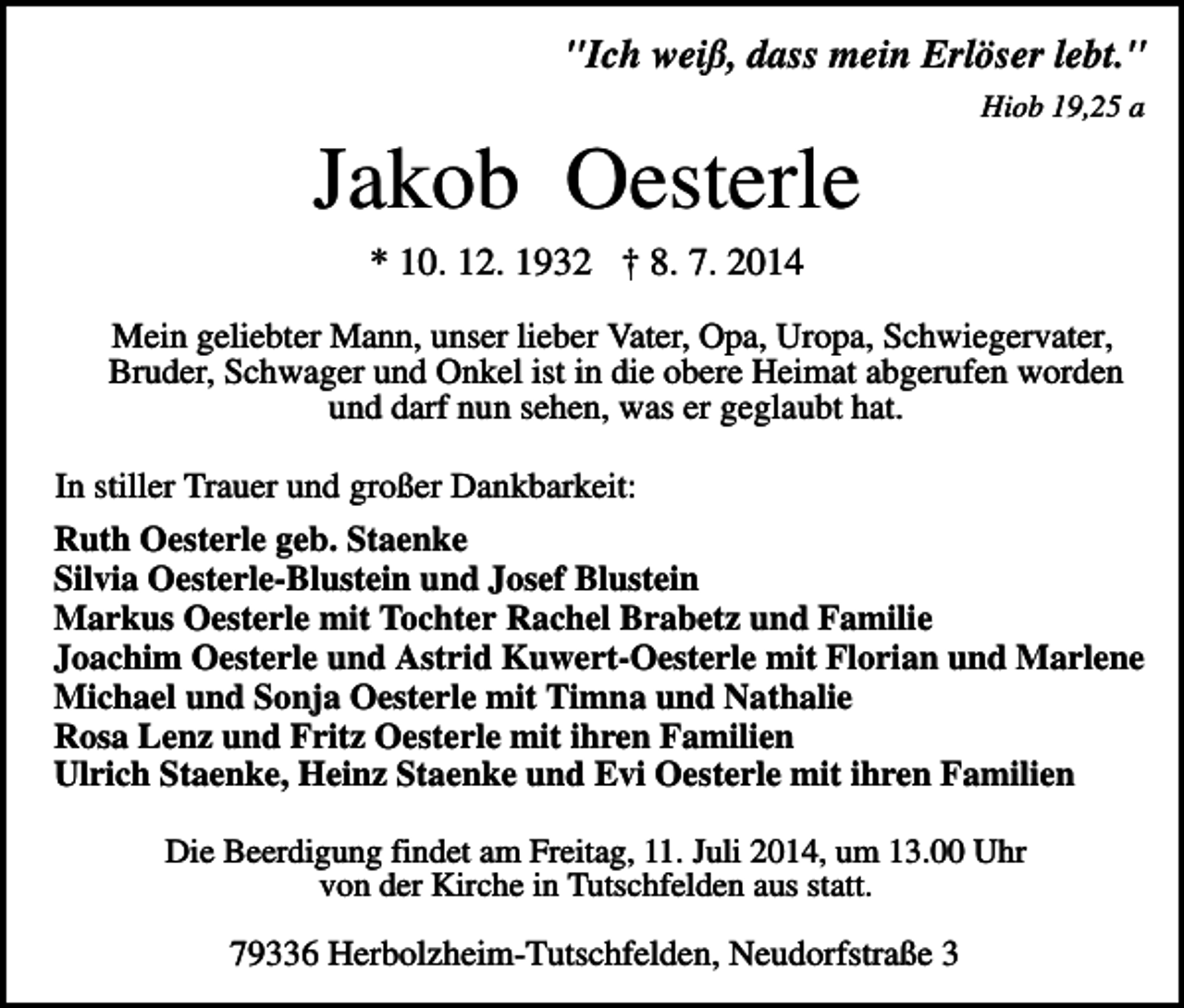 "Ich weiß, dass mein Erlöser lebt."
Hiob 19,25 a

Jakob Oesterle

* 10. 12. 1932 † 8. 7. 2014

Mein geliebter Mann, unser lieber Vater, Opa, Uropa, Schwiegervater, Bruder, Schwager und Onkel ist in die obere Heimat abgerufen worden und darf nun sehen, was er geglaubt hat.

In stiller Trauer und großer Dankbarkeit:

Ruth Oesterle geb. Staenke
Silvia Oesterle-Blustein und Josef Blustein
Markus Oesterle mit Tochter Rachel Brabetz und Familie
Joachim Oesterle und Astrid Kuwert-Oesterle mit Florian und Marlene
Michael und Sonja Oesterle mit Timna und Nathalie
Rosa Lenz und Fritz Oesterle mit ihren Familien
Ulrich Staenke, Heinz Staenke und Evi Oesterle mit ihren Familien

Die Beerdigung findet am Freitag, 11. Juli 2014, um 13.00 Uhr von der Kirche in Tutschfelden aus statt.

79336 Herbolzheim-Tutschfelden, Neudorfstraße 3